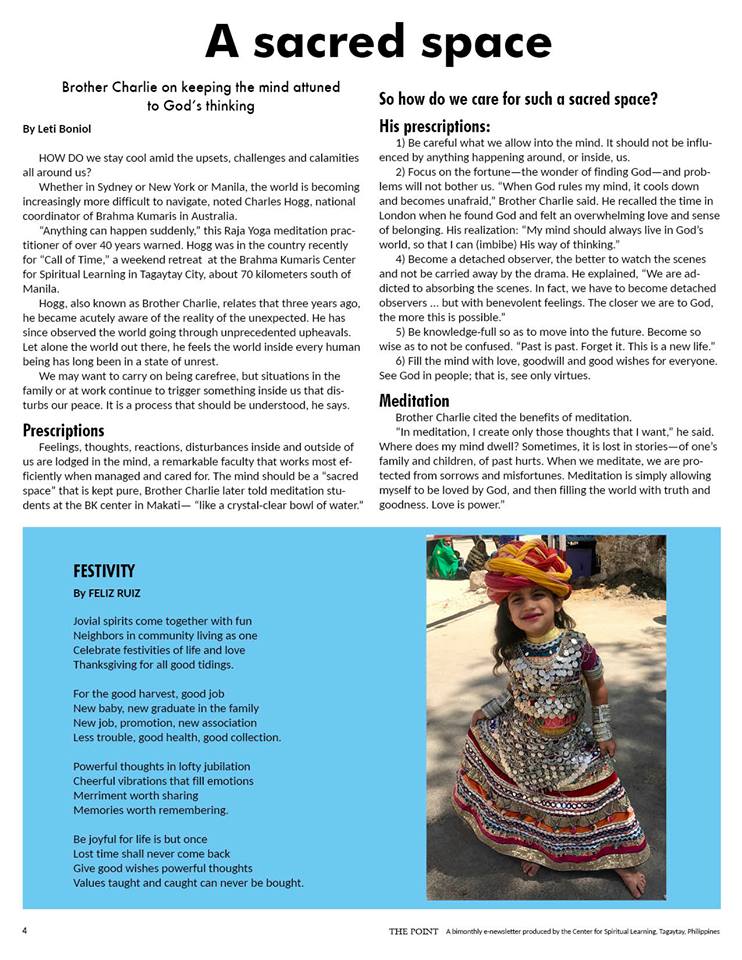 A sacred space

Brother Charlie on keeping the mind attuned to God's thinking

By Leti Boniol

HOW DO we stay cool amid the upsets, challenges and calamities all around us?

Whether in Sydney or New York or Manila, the world is becoming increasingly more difficult to navigate, noted Charles Hogg, national coordinator of Brahma Kumaris in Australia.

"Anything can happen suddenly," this Raja Yoga meditation practitioner of over 40 years warned. Hogg was in the country recently for "Call of Time," a weekend retreat at the Brahma Kumaris Center for Spiritual Learning in Tagaytay City, about 70 kilometers south of Manila.

Hogg, also known as Brother Charlie, relates that three years ago, he became acutely aware of the reality of the unexpected. He has since observed the world going through unprecedented upheavals. Let alone the world out there, he feels the world inside every human being has long been in a state of unrest.

We may want to carry on being carefree, but situations in the family or at work continue to trigger something inside us that disturbs our peace. It is a process that should be understood, he says.

Prescriptions

Feelings, thoughts, reactions, disturbances inside and outside of us are lodged in the mind, a remarkable faculty that works most efficiently when managed and cared for. The mind should be a "sacred space" that is kept pure, Brother Charlie later told meditation students at the BK center in Makati— "like a crystal-clear bowl of water."

So how do we care for such a sacred space?

His prescriptions:

1) Be careful what we allow into the mind. It should not be influenced by anything happening around, or inside, us.

2) Focus on the fortune—the wonder of finding God—and problems will not bother us. "When God rules my mind, it cools down and becomes unafraid," Brother Charlie said. He recalled the time in London when he found God and felt an overwhelming love and sense of belonging. His realization: "My mind should always live in God's world, so that I can (imbibe) His way of thinking."

4) Become a detached observer, the better to watch the scenes and not be carried away by the drama. He explained, "We are addicted to absorbing the scenes. In fact, we have to become detached observers ... but with benevolent feelings. The closer we are to God, the more this is possible."

5) Be knowledge-full so as to move into the future. Become so wise as to not be confused. "Past is past. Forget it. This is a new life."

6) Fill the mind with love, goodwill and good wishes for everyone. See God in people; that is, see only virtues.

Meditation

Brother Charlie cited the benefits of meditation.

"In meditation, I create only those thoughts that I want," he said. Where does my mind dwell? Sometimes, it is lost in stories—of one's family and children, of past hurts. When we meditate, we are protected from sorrows and misfortunes. Meditation is simply allowing myself to be loved by God, and then filling the world with truth and goodness. Love is power."

FESTIVITY
By FELIZ RUIZ

Jovial spirits come together with fun
Neighbors in community living as one
Celebrate festivities of life and love
Thanksgiving for all good tidings.

For the good harvest, good job
New baby, new graduate in the family
New job, promotion, new association
Less trouble, good health, good collection.

Powerful thoughts in lofty jubilation
Cheerful vibrations that fill emotions
Merriment worth sharing
Memories worth remembering.

Be joyful for life is but once
Lost time shall never come back
Give good wishes powerful thoughts
Values taught and caught can never be bought.

4

THE POINT A bimonthly e-newsletter produced by the Center for Spiritual Learning, Tagaytay, Philippines